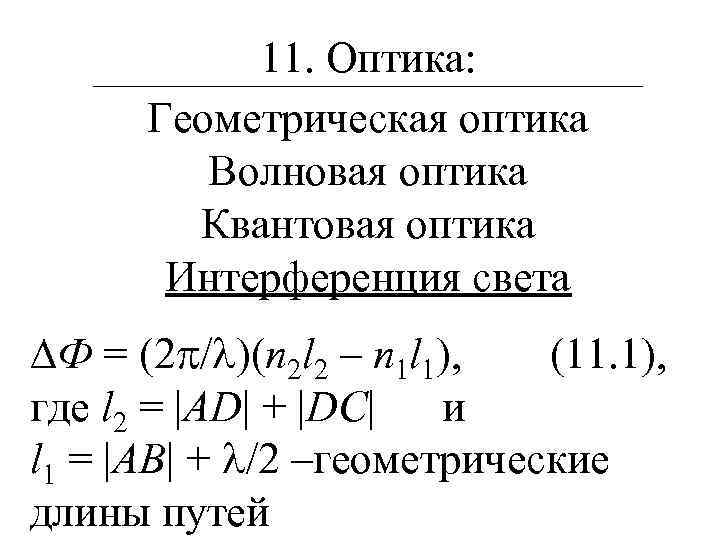 11. Оптика:

Геометрическая оптика
Волновая оптика
Квантовая оптика
Интерференция света

$\Delta\Phi = (2\pi/\lambda)(n_2l_2 - n_1l_1)$, (11.1), где $l_2 = |AD| + |DC|$ и $l_1 = |AB| + \lambda/2$ –геометрические длины путей